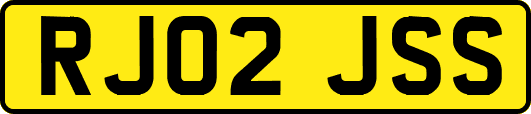 RJ02 JSS